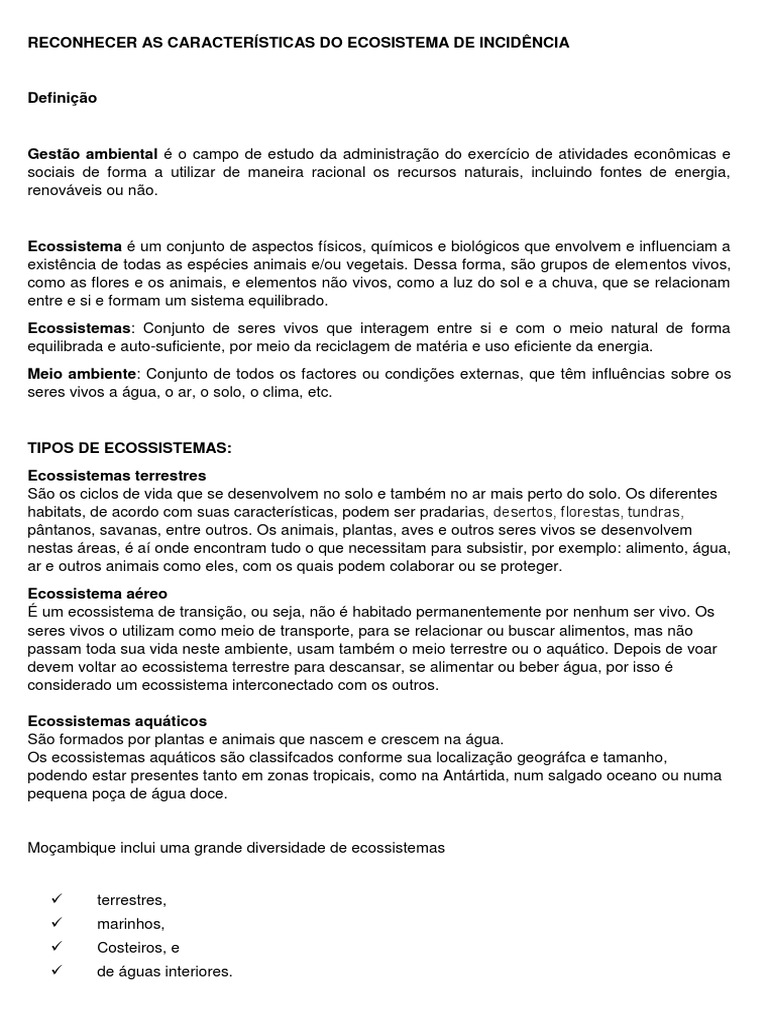 RECONHECER AS CARACTERÍSTICAS DO ECOSISTEMA DE INCIDÊNCIA

Definição

Gestão ambiental é o campo de estudo da administração do exercício de atividades econômicas e sociais de forma a utilizar de maneira racional os recursos naturais, incluindo fontes de energia, renováveis ou não.

Ecossistema é um conjunto de aspectos físicos, químicos e biológicos que envolvem e influenciam a existência de todas as espécies animais e/ou vegetais. Dessa forma, são grupos de elementos vivos, como as flores e os animais, e elementos não vivos, como a luz do sol e a chuva, que se relacionam entre e si e formam um sistema equilibrado.

Ecossistemas: Conjunto de seres vivos que interagem entre si e com o meio natural de forma equilibrada e auto-suficiente, por meio da reciclagem de matéria e uso eficiente da energia.

Meio ambiente: Conjunto de todos os factores ou condições externas, que têm influências sobre os seres vivos a água, o ar, o solo, o clima, etc.

TIPOS DE ECOSSISTEMAS:

Ecossistemas terrestres
São os ciclos de vida que se desenvolvem no solo e também no ar mais perto do solo. Os diferentes habitats, de acordo com suas características, podem ser pradarias, desertos, florestas, tundras, pântanos, savanas, entre outros. Os animais, plantas, aves e outros seres vivos se desenvolvem nestas áreas, é aí onde encontram tudo o que necessitam para subsistir, por exemplo: alimento, água, ar e outros animais como eles, com os quais podem colaborar ou se proteger.

Ecossistema aéreo
É um ecossistema de transição, ou seja, não é habitado permanentemente por nenhum ser vivo. Os seres vivos o utilizam como meio de transporte, para se relacionar ou buscar alimentos, mas não passam toda sua vida neste ambiente, usam também o meio terrestre ou o aquático. Depois de voar devem voltar ao ecossistema terrestre para descansar, se alimentar ou beber água, por isso é considerado um ecossistema interconectado com os outros.

Ecossistemas aquáticos
São formados por plantas e animais que nascem e crescem na água.
Os ecossistemas aquáticos são classifcados conforme sua localização geográfca e tamanho, podendo estar presentes tanto em zonas tropicais, como na Antártida, num salgado oceano ou numa pequena poça de água doce.

Moçambique inclui uma grande diversidade de ecossistemas

✓ terrestres,
✓ marinhos,
✓ Costeiros, e
✓ de águas interiores.